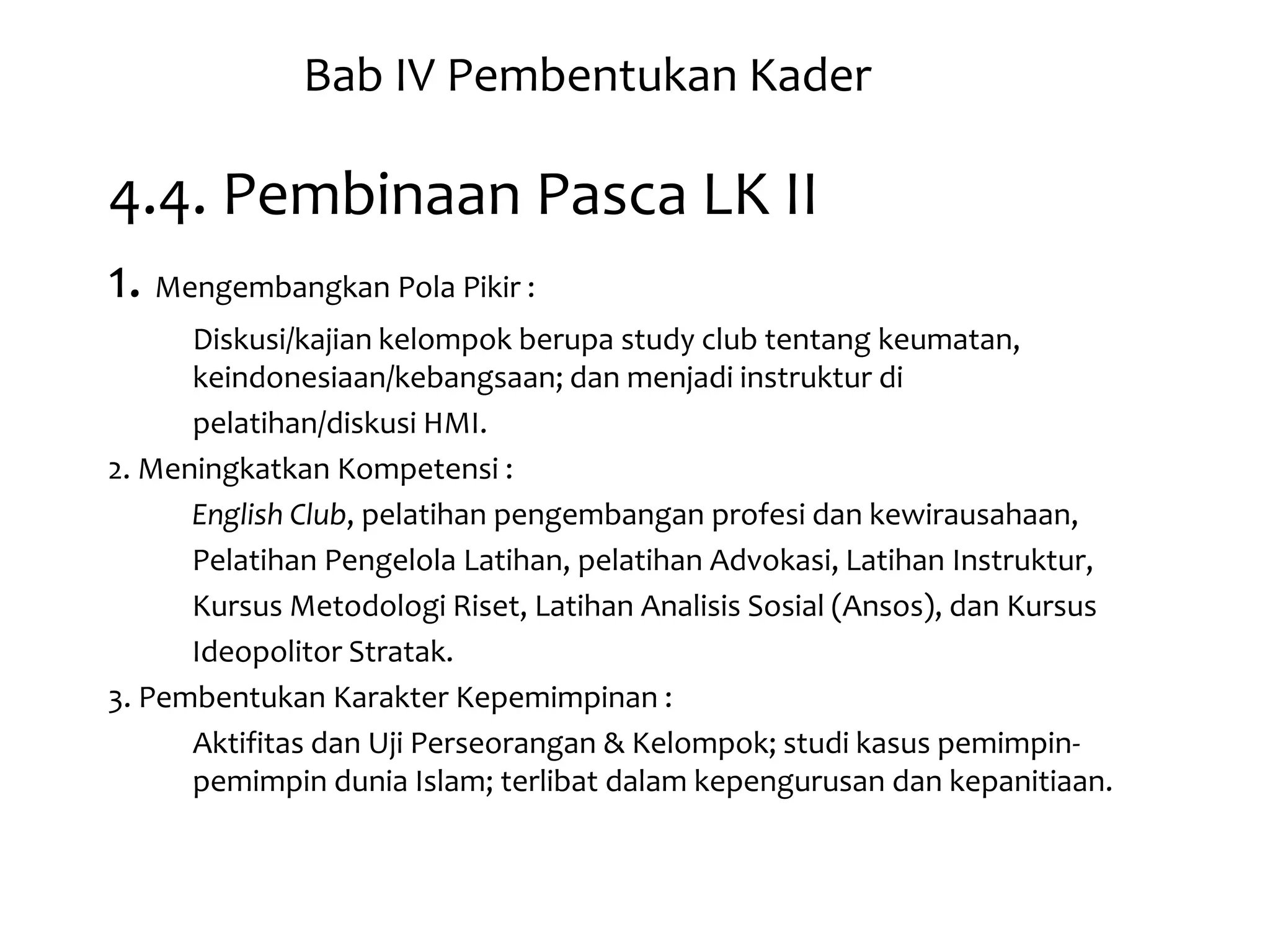 Bab IV Pembentukan Kader

4.4. Pembinaan Pasca LK II

1. Mengembangkan Pola Pikir :

Diskusi/kajian kelompok berupa study club tentang keumatan, keindonesiaan/kebangsaan; dan menjadi instruktur di pelatihan/diskusi HMI.

2. Meningkatkan Kompetensi :

English Club, pelatihan pengembangan profesi dan kewirausahaan, Pelatihan Pengelola Latihan, pelatihan Advokasi, Latihan Instruktur, Kursus Metodologi Riset, Latihan Analisis Sosial (Ansos), dan Kursus Ideopolitor Stratak.

3. Pembentukan Karakter Kepemimpinan :

Aktifitas dan Uji Perseorangan & Kelompok; studi kasus pemimpin-pemimpin dunia Islam; terlibat dalam kepengurusan dan kepanitiaan.